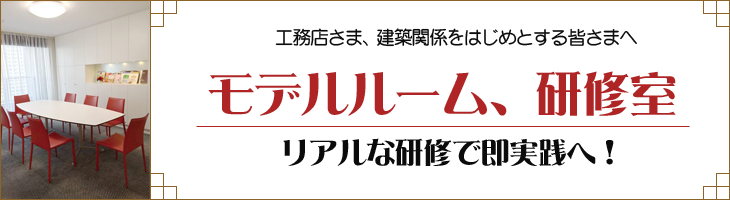 工務店さま、建築関係をはじめとする皆さまへ

モデルルーム、研修室

リアルな研修で即実践へ！